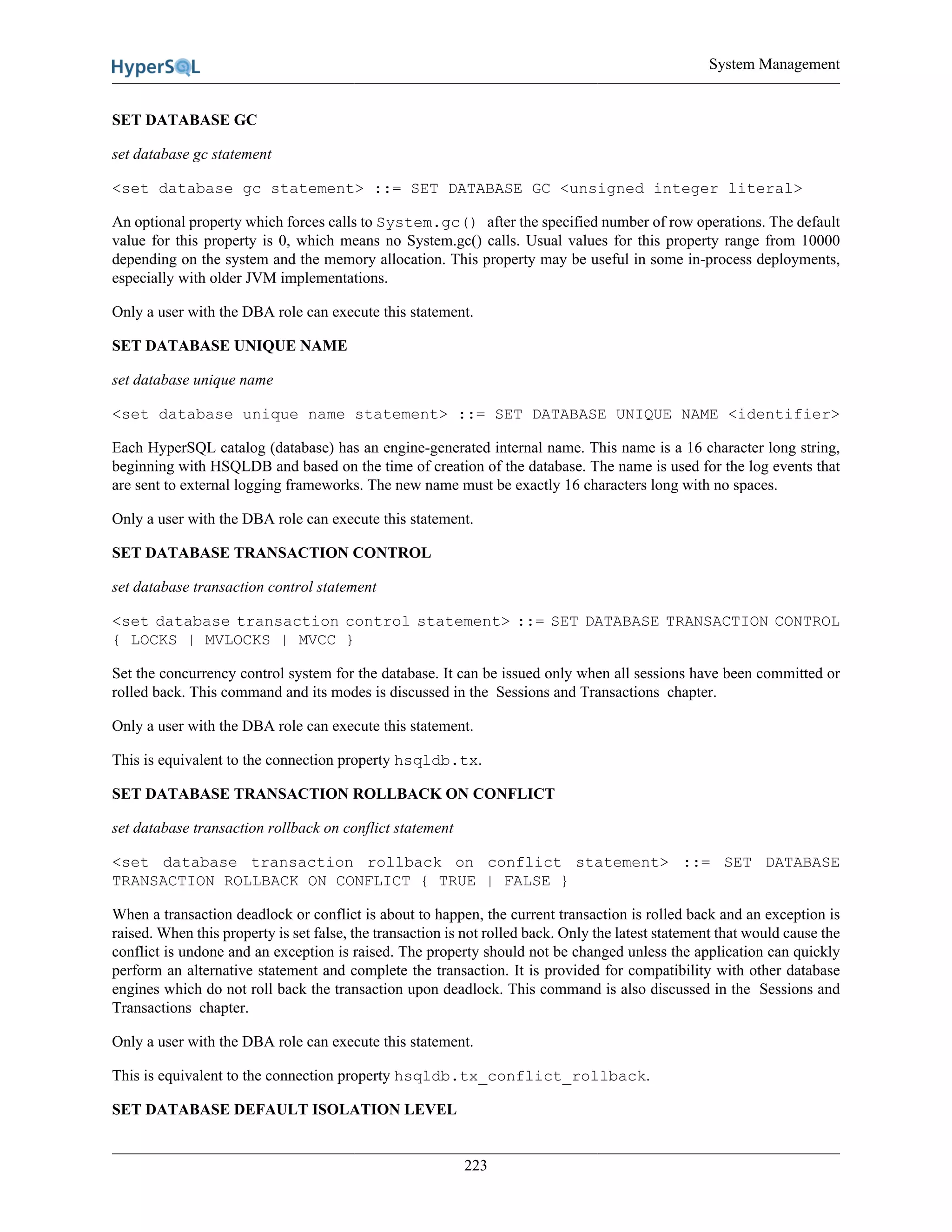 HyperSQL

System Management

SET DATABASE GC

set database gc statement

<set database gc statement> ::= SET DATABASE GC <unsigned integer literal>

An optional property which forces calls to System.gc() after the specified number of row operations. The default value for this property is 0, which means no System.gc() calls. Usual values for this property range from 10000 depending on the system and the memory allocation. This property may be useful in some in-process deployments, especially with older JVM implementations.

Only a user with the DBA role can execute this statement.

SET DATABASE UNIQUE NAME

set database unique name

<set database unique name statement> ::= SET DATABASE UNIQUE NAME <identifier>

Each HyperSQL catalog (database) has an engine-generated internal name. This name is a 16 character long string, beginning with HSQLDB and based on the time of creation of the database. The name is used for the log events that are sent to external logging frameworks. The new name must be exactly 16 characters long with no spaces.

Only a user with the DBA role can execute this statement.

SET DATABASE TRANSACTION CONTROL

set database transaction control statement

<set database transaction control statement> ::= SET DATABASE TRANSACTION CONTROL { LOCKS | MVLOCKS | MVCC }

Set the concurrency control system for the database. It can be issued only when all sessions have been committed or rolled back. This command and its modes is discussed in the Sessions and Transactions chapter.

Only a user with the DBA role can execute this statement.

This is equivalent to the connection property hsqldb.tx.

SET DATABASE TRANSACTION ROLLBACK ON CONFLICT

set database transaction rollback on conflict statement

<set database transaction rollback on conflict statement> ::= SET DATABASE TRANSACTION ROLLBACK ON CONFLICT { TRUE | FALSE }

When a transaction deadlock or conflict is about to happen, the current transaction is rolled back and an exception is raised. When this property is set false, the transaction is not rolled back. Only the latest statement that would cause the conflict is undone and an exception is raised. The property should not be changed unless the application can quickly perform an alternative statement and complete the transaction. It is provided for compatibility with other database engines which do not roll back the transaction upon deadlock. This command is also discussed in the Sessions and Transactions chapter.

Only a user with the DBA role can execute this statement.

This is equivalent to the connection property hsqldb.tx_conflict_rollback.

SET DATABASE DEFAULT ISOLATION LEVEL

223